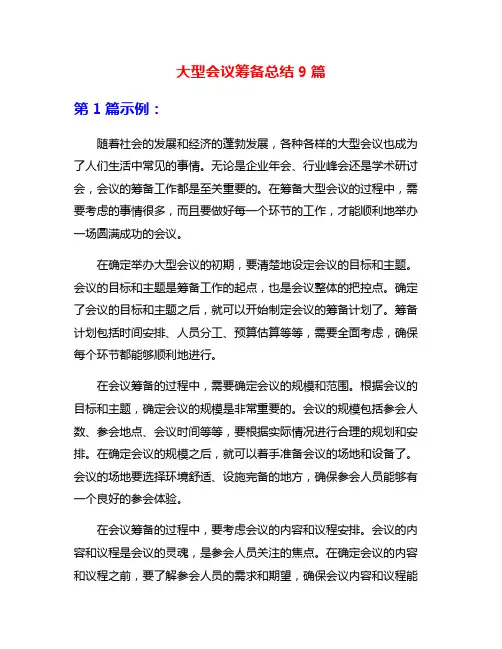 大型会议筹备总结 9 篇

第 1 篇示例：

随着社会的发展和经济的蓬勃发展，各种各样的大型会议也成为了人们生活中常见的事情。无论是企业年会、行业峰会还是学术研讨会，会议的筹备工作都是至关重要的。在筹备大型会议的过程中，需要考虑的事情很多，而且要做好每一个环节的工作，才能顺利地举办一场圆满成功的会议。

在确定举办大型会议的初期，要清楚地设定会议的目标和主题。会议的目标和主题是筹备工作的起点，也是会议整体的把控点。确定了会议的目标和主题之后，就可以开始制定会议的筹备计划了。筹备计划包括时间安排、人员分工、预算估算等等，需要全面考虑，确保每个环节都能够顺利地进行。

在会议筹备的过程中，需要确定会议的规模和范围。根据会议的目标和主题，确定会议的规模是非常重要的。会议的规模包括参会人数、参会地点、会议时间等等，要根据实际情况进行合理的规划和安排。在确定会议的规模之后，就可以着手准备会议的场地和设备了。会议的场地要选择环境舒适、设施完备的地方，确保参会人员能够有一个良好的参会体验。

在会议筹备的过程中，要考虑会议的内容和议程安排。会议的内容和议程是会议的灵魂，是参会人员关注的焦点。在确定会议的内容和议程之前，要了解参会人员的需求和期望，确保会议内容和议程能